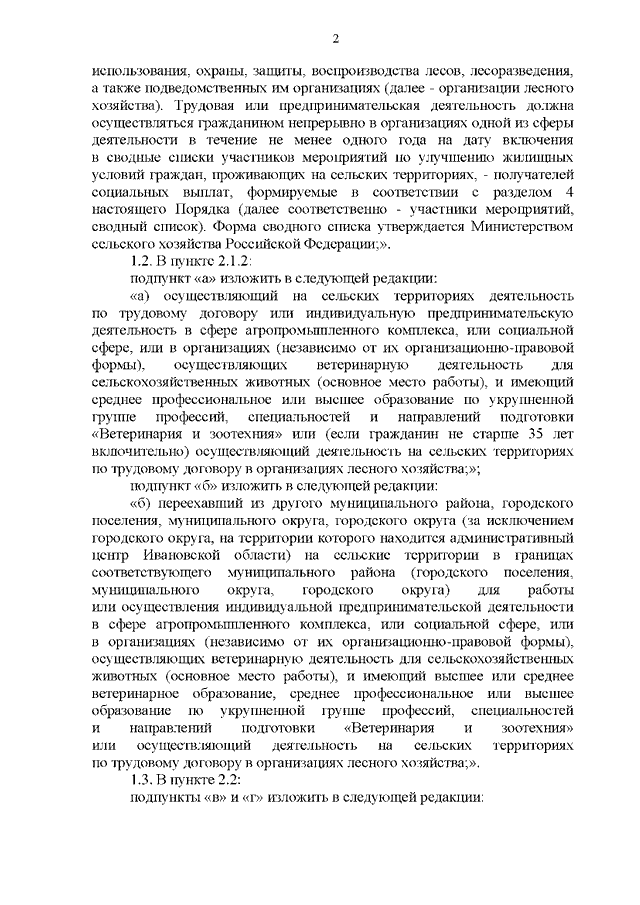 2

использования, охраны, защиты, воспроизводства лесов, лесоразведения, а также подведомственных им организациях (далее - организации лесного хозяйства). Трудовая или предпринимательская деятельность должна осуществляться гражданином непрерывно в организациях одной из сферы деятельности в течение не менее одного года на дату включения в сводные списки участников мероприятий по улучшению жилищных условий граждан, проживающих на сельских территориях, - получателей социальных выплат, формируемые в соответствии с разделом 4 настоящего Порядка (далее соответственно - участники мероприятий, сводный список). Форма сводного списка утверждается Министерством сельского хозяйства Российской Федерации;».

1.2. В пункте 2.1.2:

подпункт «а» изложить в следующей редакции:

«а) осуществляющий на сельских территориях деятельность по трудовому договору или индивидуальную предпринимательскую деятельность в сфере агропромышленного комплекса, или социальной сфере, или в организациях (независимо от их организационно-правовой формы), осуществляющих ветеринарную деятельность для сельскохозяйственных животных (основное место работы), и имеющий среднее профессиональное или высшее образование по укрупненной группе профессий, специальностей и направлений подготовки «Ветеринария и зоотехния» или (если гражданин не старше 35 лет включительно) осуществляющий деятельность на сельских территориях по трудовому договору в организациях лесного хозяйства;»;

подпункт «б» изложить в следующей редакции:

«б) переехавший из другого муниципального района, городского поселения, муниципального округа, городского округа (за исключением городского округа, на территории которого находится административный центр Ивановской области) на сельские территории в границах соответствующего муниципального района (городского поселения, муниципального округа, городского округа) для работы или осуществления индивидуальной предпринимательской деятельности в сфере агропромышленного комплекса, или социальной сфере, или в организациях (независимо от их организационно-правовой формы), осуществляющих ветеринарную деятельность для сельскохозяйственных животных (основное место работы), и имеющий высшее или среднее ветеринарное образование, среднее профессиональное или высшее образование по укрупненной группе профессий, специальностей и направлений подготовки «Ветеринария и зоотехния» или осуществляющий деятельность на сельских территориях по трудовому договору в организациях лесного хозяйства;».

1.3. В пункте 2.2:

подпункты «в» и «г» изложить в следующей редакции: